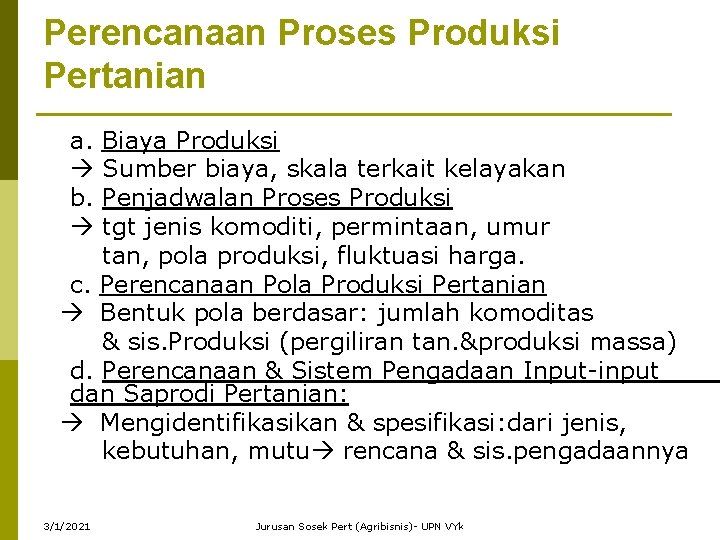 Perencanaan Proses Produksi Pertanian

a. Biaya Produksi
→ Sumber biaya, skala terkait kelayakan
b. Penjadwalan Proses Produksi
→ tgt jenis komoditi, permintaan, umur tan, pola produksi, fluktuasi harga.
c. Perencanaan Pola Produksi Pertanian
→ Bentuk pola berdasar: jumlah komoditas & sis.Produksi (pergiliran tan.&produksi massa)
d. Perencanaan & Sistem Pengadaan Input-input dan Saprodi Pertanian:
→ Mengidentifikasikan & spesifikasi:dari jenis, kebutuhan, mutu→ rencana & sis.pengadaannya

3/1/2021

Jurusan Sosek Pert (Agribisnis)- UPN VYk